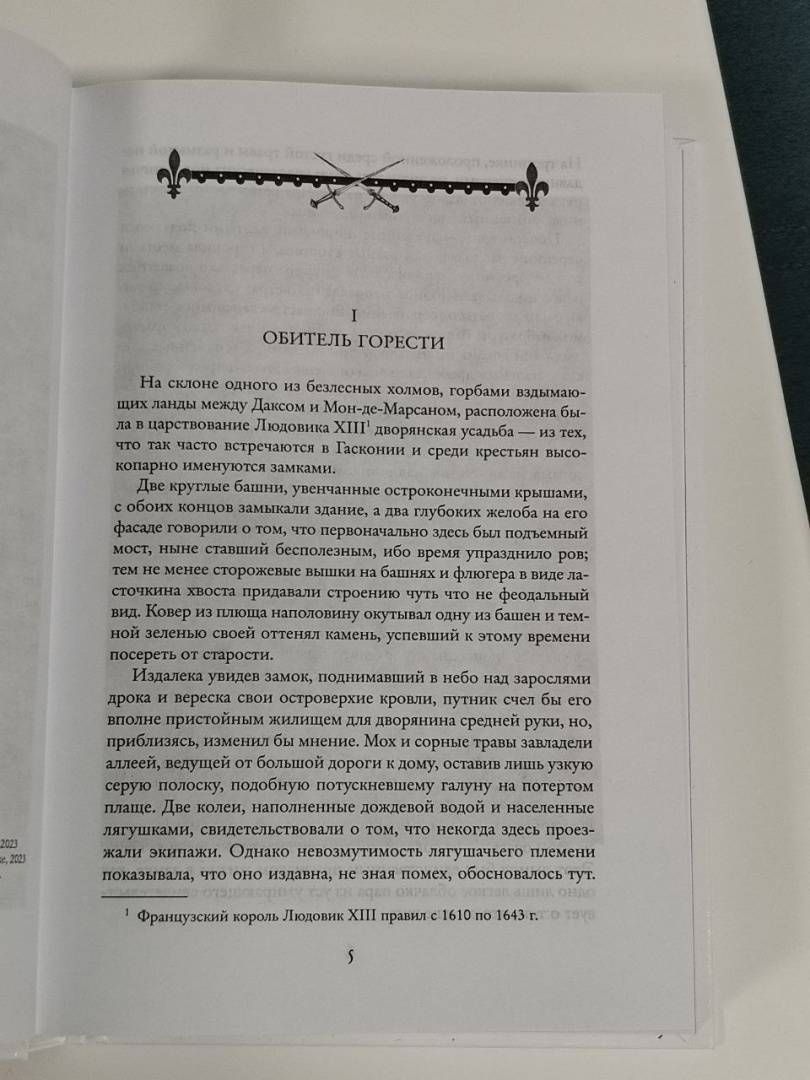 I
ОБИТЕЛЬ ГОРЕСТИ

На склоне одного из безлесных холмов, горбами вздымающих ланды между Даксом и Мон-де-Марсаном, расположена была в царствование Людовика XIII$^1$ дворянская усадьба — из тех, что так часто встречаются в Гасконии и среди крестьян высокопарно именуются замками.

Две круглые башни, увенчанные остроконечными крышами, с обоих концов замыкали здание, а два глубоких желоба на его фасаде говорили о том, что первоначально здесь был подъемный мост, ныне ставший бесполезным, ибо время упразднило ров; тем не менее сторожевые вышки на башнях и флюгера в виде ласточкина хвоста придавали строению чуть что не феодальный вид. Ковер из плюща наполовину окутывал одну из башен и темной зеленью своей оттенял камень, успевший к этому времени посереть от старости.

Издалека увидев замок, поднимавший в небо над зарослями дрока и вереска свои островерхие кровли, путник счел бы его вполне пристойным жилищем для дворянина средней руки, но, приблизясь, изменил бы мнение. Мох и сорные травы завладели аллеей, ведущей от большой дороги к дому, оставив лишь узкую серую полоску, подобную потускневшему галуну на потертом плаще. Две колеи, наполненные дождевой водой и населенные лягушками, свидетельствовали о том, что некогда здесь проезжали экипажи. Однако невозмутимость лягушачьего племени показывала, что оно издавна, не зная помех, обосновалось тут.

$^1$ Французский король Людовик XIII правил с 1610 по 1643 г.

5

2023
2023